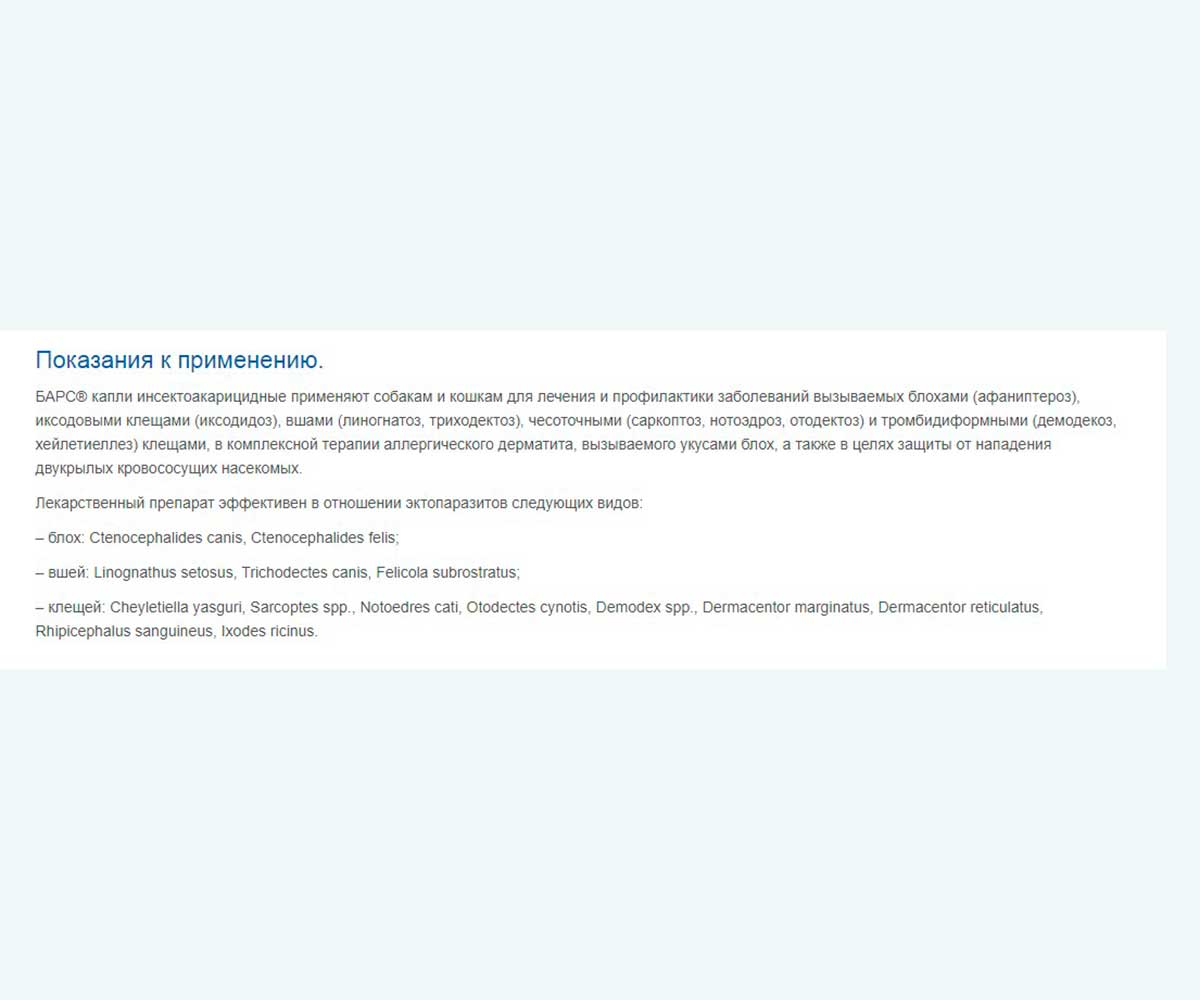 Показания к применению.

БАРС® капли инсектоакарицидные применяют собакам и кошкам для лечения и профилактики заболеваний вызываемых блохами (афаниптероз), иксодовыми клещами (иксодидоз), вшами (линогнатоз, триходектоз), чесоточными (саркоптоз, нотоэдроз, отодектоз) и тромбидиформными (демодекоз, хейлетиеллез) клещами, в комплексной терапии аллергического дерматита, вызываемого укусами блох, а также в целях защиты от нападения двукрылых кровососущих насекомых.

Лекарственный препарат эффективен в отношении эктопаразитов следующих видов:

– блох: Ctenocephalides canis, Ctenocephalides felis;

– вшей: Linognathus setosus, Trichodectes canis, Felicola subrostratus;

– клещей: Cheyletiella yasguri, Sarcoptes spp., Notoedres cati, Otodectes cynotis, Demodex spp., Dermacentor marginatus, Dermacentor reticulatus, Rhipicephalus sanguineus, Ixodes ricinus.